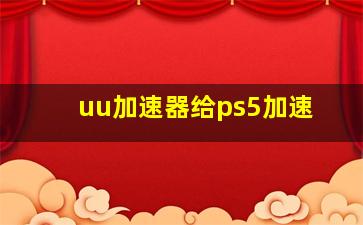 uu加速器给ps5加速